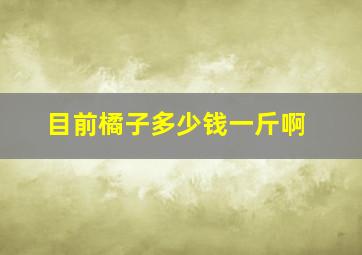 目前橘子多少钱一斤啊